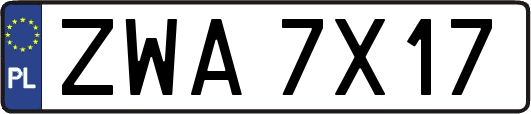 PL
ZWA 7X17